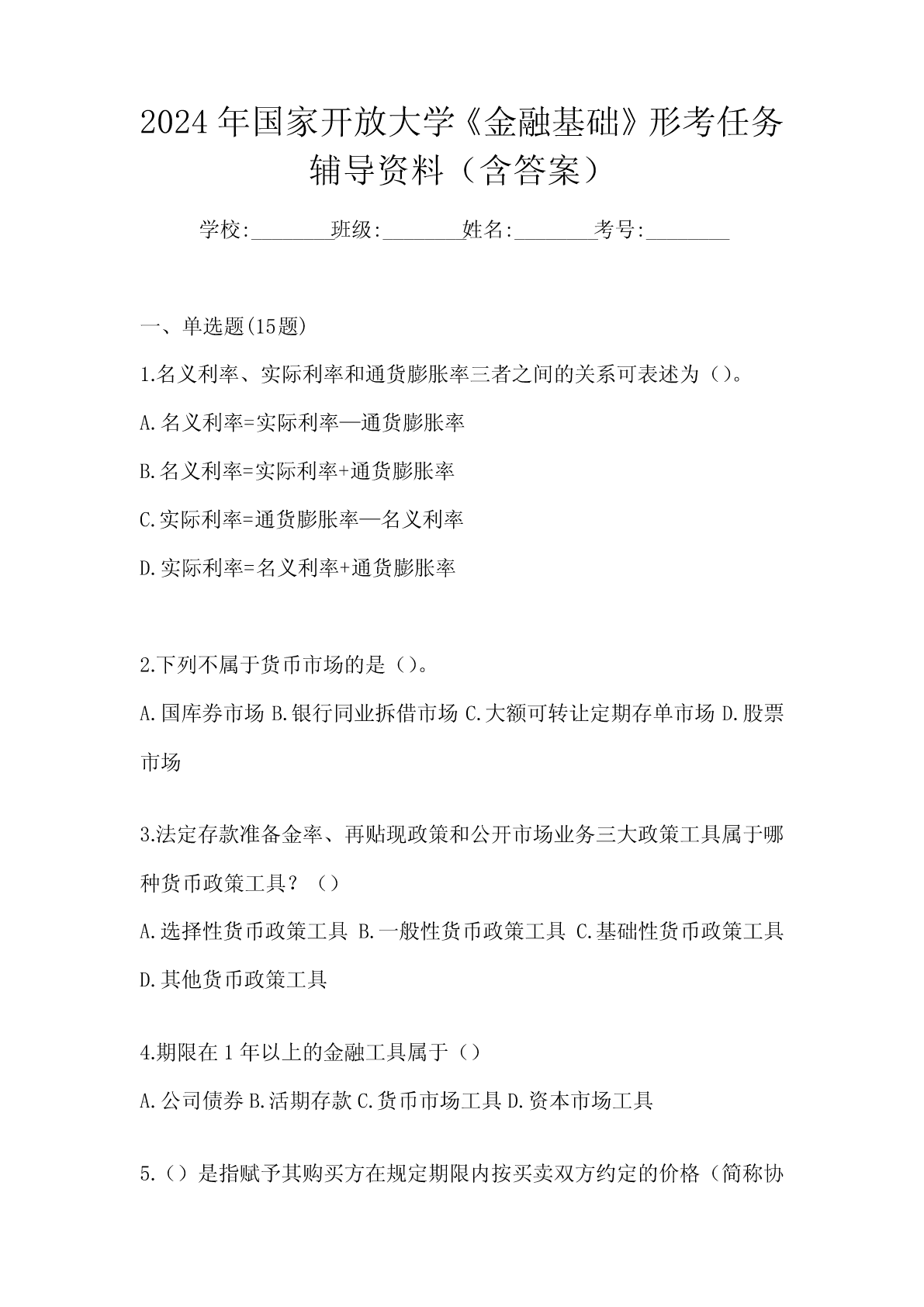 2024年国家开放大学《金融基础》形考任务辅导资料（含答案）

学校:________班级:________姓名:________考号:________

一、单选题(15题)

1.名义利率、实际利率和通货膨胀率三者之间的关系可表述为（）。

A.名义利率=实际利率—通货膨胀率

B.名义利率=实际利率+通货膨胀率

C.实际利率=通货膨胀率—名义利率

D.实际利率=名义利率+通货膨胀率

2.下列不属于货币市场的是（）。

A.国库券市场 B.银行同业拆借市场 C.大额可转让定期存单市场 D.股票市场

3.法定存款准备金率、再贴现政策和公开市场业务三大政策工具属于哪种货币政策工具？（）

A.选择性货币政策工具 B.一般性货币政策工具 C.基础性货币政策工具 D.其他货币政策工具

4.期限在1年以上的金融工具属于（）

A.公司债券 B.活期存款 C.货币市场工具 D.资本市场工具

5.（）是指赋予其购买方在规定期限内按买卖双方约定的价格（简称协